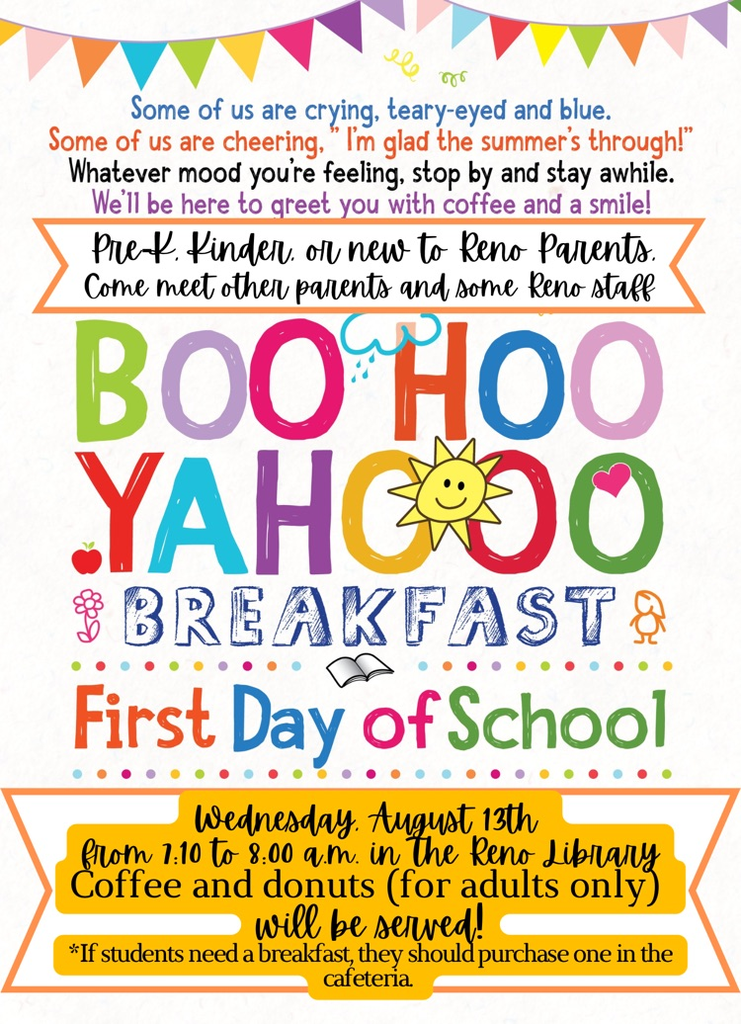 Some of us are crying, teary-eyed and blue.
Some of us are cheering, " I'm glad the summer's through!"
Whatever mood you're feeling, stop by and stay awhile.
We'll be here to greet you with coffee and a smile!

Pre-K, Kinder, or new to Reno Parents,
Come meet other parents and some Reno staff

BOO HOO
YAHOOO
BREAKFAST

First Day of School

Wednesday, August 13th
from 7:10 to 8:00 a.m. in the Reno Library
Coffee and donuts (for adults only)
will be served!
*If students need a breakfast, they should purchase one in the cafeteria.